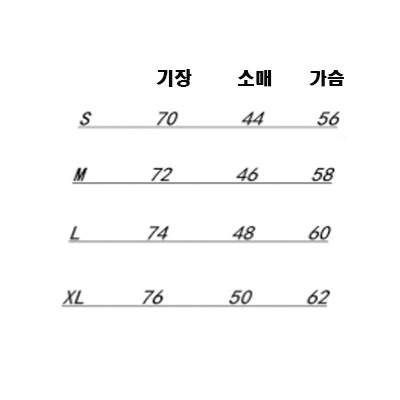 |  | 기장 | 소매 | 가슴 |
|---|---|---|---|
| S | 70 | 44 | 56 |
| M | 72 | 46 | 58 |
| L | 74 | 48 | 60 |
| XL | 76 | 50 | 62 |